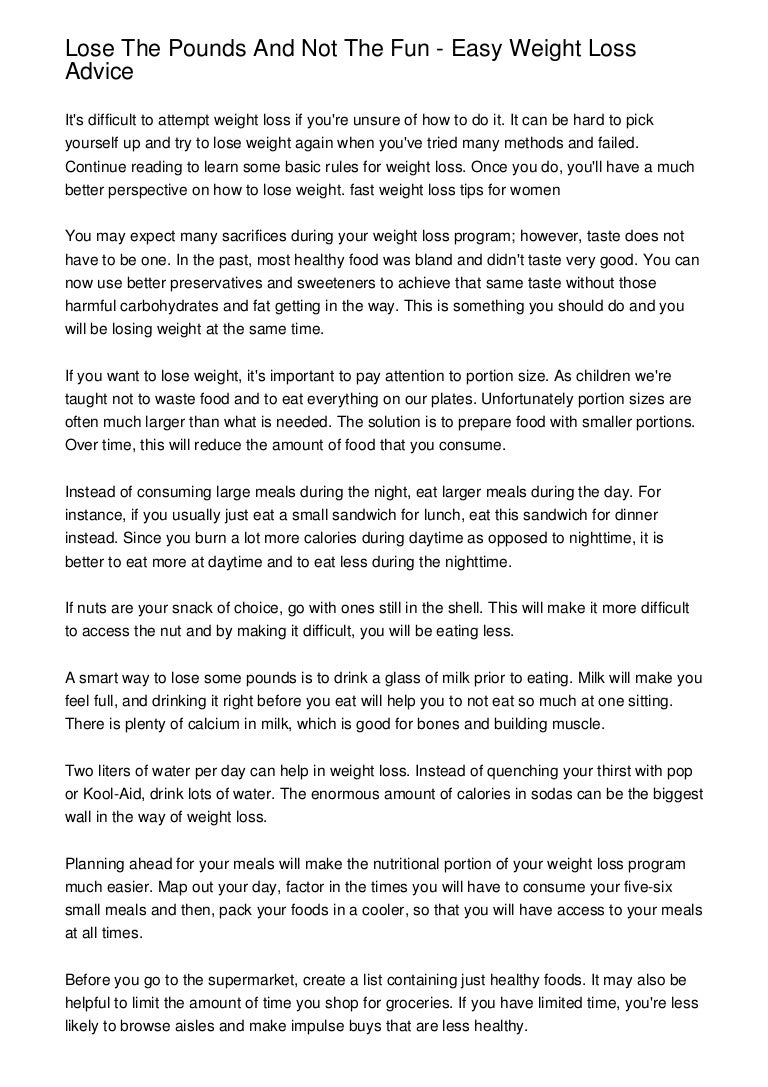 Lose The Pounds And Not The Fun - Easy Weight Loss Advice

It's difficult to attempt weight loss if you're unsure of how to do it. It can be hard to pick yourself up and try to lose weight again when you've tried many methods and failed. Continue reading to learn some basic rules for weight loss. Once you do, you'll have a much better perspective on how to lose weight. fast weight loss tips for women

You may expect many sacrifices during your weight loss program; however, taste does not have to be one. In the past, most healthy food was bland and didn't taste very good. You can now use better preservatives and sweeteners to achieve that same taste without those harmful carbohydrates and fat getting in the way. This is something you should do and you will be losing weight at the same time.

If you want to lose weight, it's important to pay attention to portion size. As children we're taught not to waste food and to eat everything on our plates. Unfortunately portion sizes are often much larger than what is needed. The solution is to prepare food with smaller portions. Over time, this will reduce the amount of food that you consume.

Instead of consuming large meals during the night, eat larger meals during the day. For instance, if you usually just eat a small sandwich for lunch, eat this sandwich for dinner instead. Since you burn a lot more calories during daytime as opposed to nighttime, it is better to eat more at daytime and to eat less during the nighttime.

If nuts are your snack of choice, go with ones still in the shell. This will make it more difficult to access the nut and by making it difficult, you will be eating less.

A smart way to lose some pounds is to drink a glass of milk prior to eating. Milk will make you feel full, and drinking it right before you eat will help you to not eat so much at one sitting. There is plenty of calcium in milk, which is good for bones and building muscle.

Two liters of water per day can help in weight loss. Instead of quenching your thirst with pop or Kool-Aid, drink lots of water. The enormous amount of calories in sodas can be the biggest wall in the way of weight loss.

Planning ahead for your meals will make the nutritional portion of your weight loss program much easier. Map out your day, factor in the times you will have to consume your five-six small meals and then, pack your foods in a cooler, so that you will have access to your meals at all times.

Before you go to the supermarket, create a list containing just healthy foods. It may also be helpful to limit the amount of time you shop for groceries. If you have limited time, you're less likely to browse aisles and make impulse buys that are less healthy.